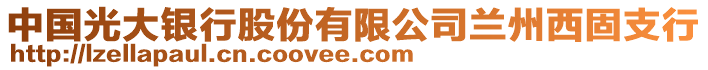 中国光大银行股份有限公司兰州西固支行
http://lzellapaul.cn.coovee.com